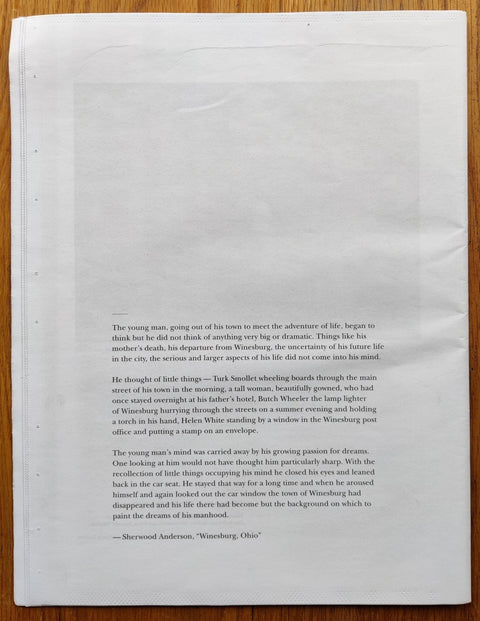 The young man, going out of his town to meet the adventure of life, began to think but he did not think of anything very big or dramatic. Things like his mother's death, his departure from Winesburg, the uncertainty of his future life in the city, the serious and larger aspects of his life did not come into his mind.

He thought of little things — Turk Smollet wheeling boards through the main street of his town in the morning, a tall woman, beautifully gowned, who had once stayed overnight at his father's hotel, Butch Wheeler the lamp lighter of Winesburg hurrying through the streets on a summer evening and holding a torch in his hand, Helen White standing by a window in the Winesburg post office and putting a stamp on an envelope.

The young man's mind was carried away by his growing passion for dreams. One looking at him would not have thought him particularly sharp. With the recollection of little things occupying his mind he closed his eyes and leaned back in the car seat. He stayed that way for a long time and when he aroused himself and again looked out the car window the town of Winesburg had disappeared and his life there had become but the background on which to paint the dreams of his manhood.

— Sherwood Anderson, "Winesburg, Ohio"